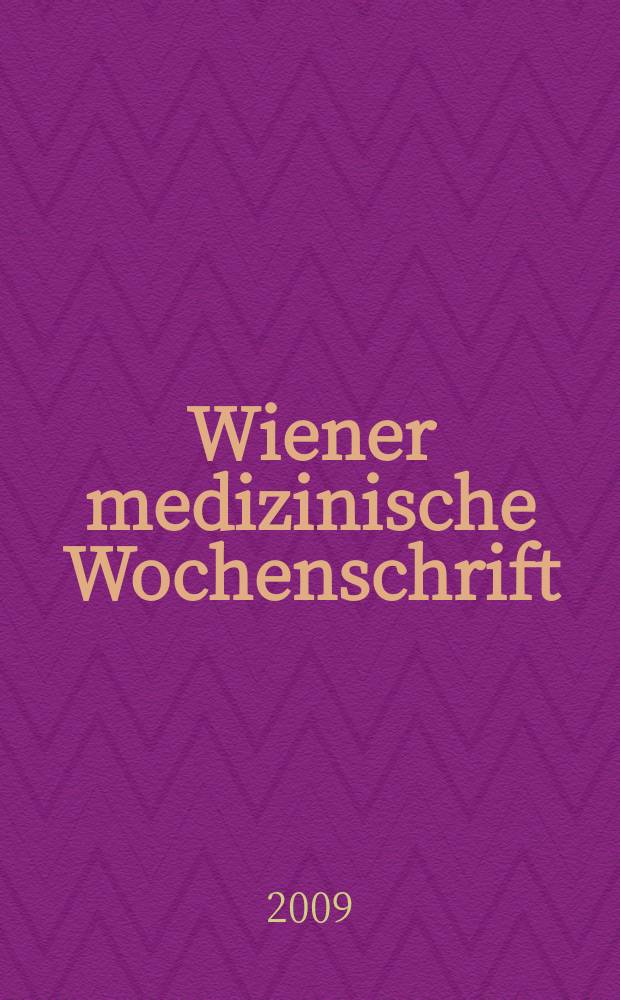 Wiener medizinische Wochenschrift

2009